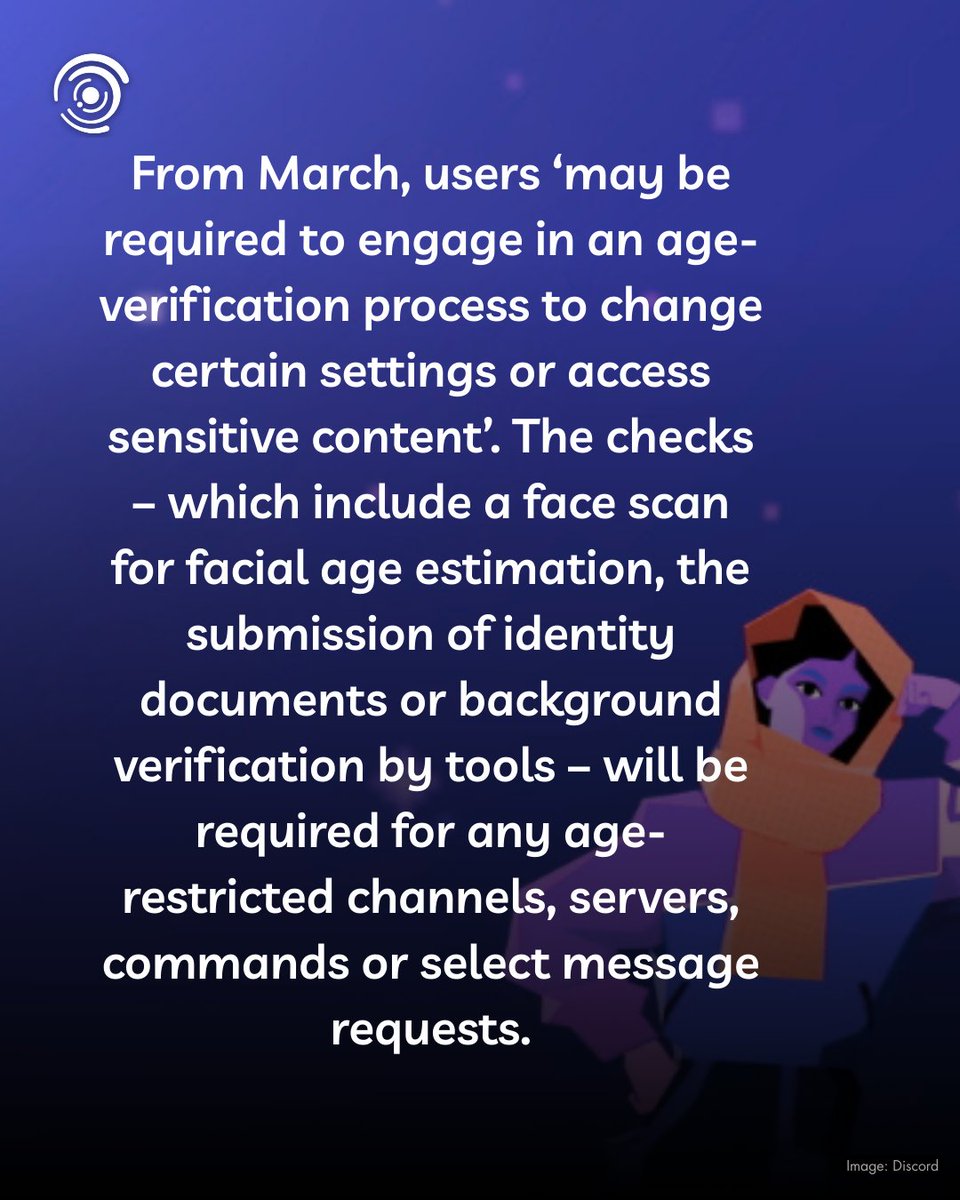 From March, users ‘may be required to engage in an age-verification process to change certain settings or access sensitive content’. The checks – which include a face scan for facial age estimation, the submission of identity documents or background verification by tools – will be required for any age-restricted channels, servers, commands or select message requests.

Image: Discord